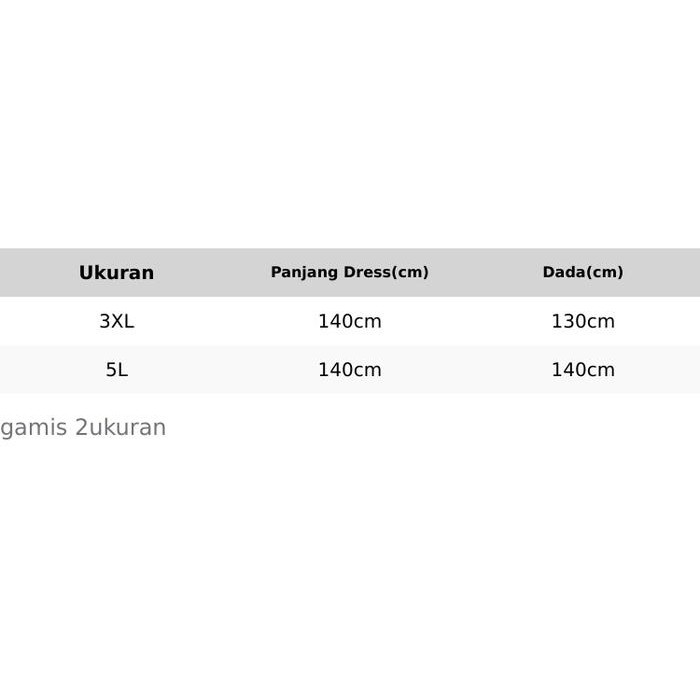 | Ukuran | Panjang Dress(cm) | Dada(cm) |
|---|---|---|
| 3XL | 140cm | 130cm |
| 5L | 140cm | 140cm |

gamis 2ukuran